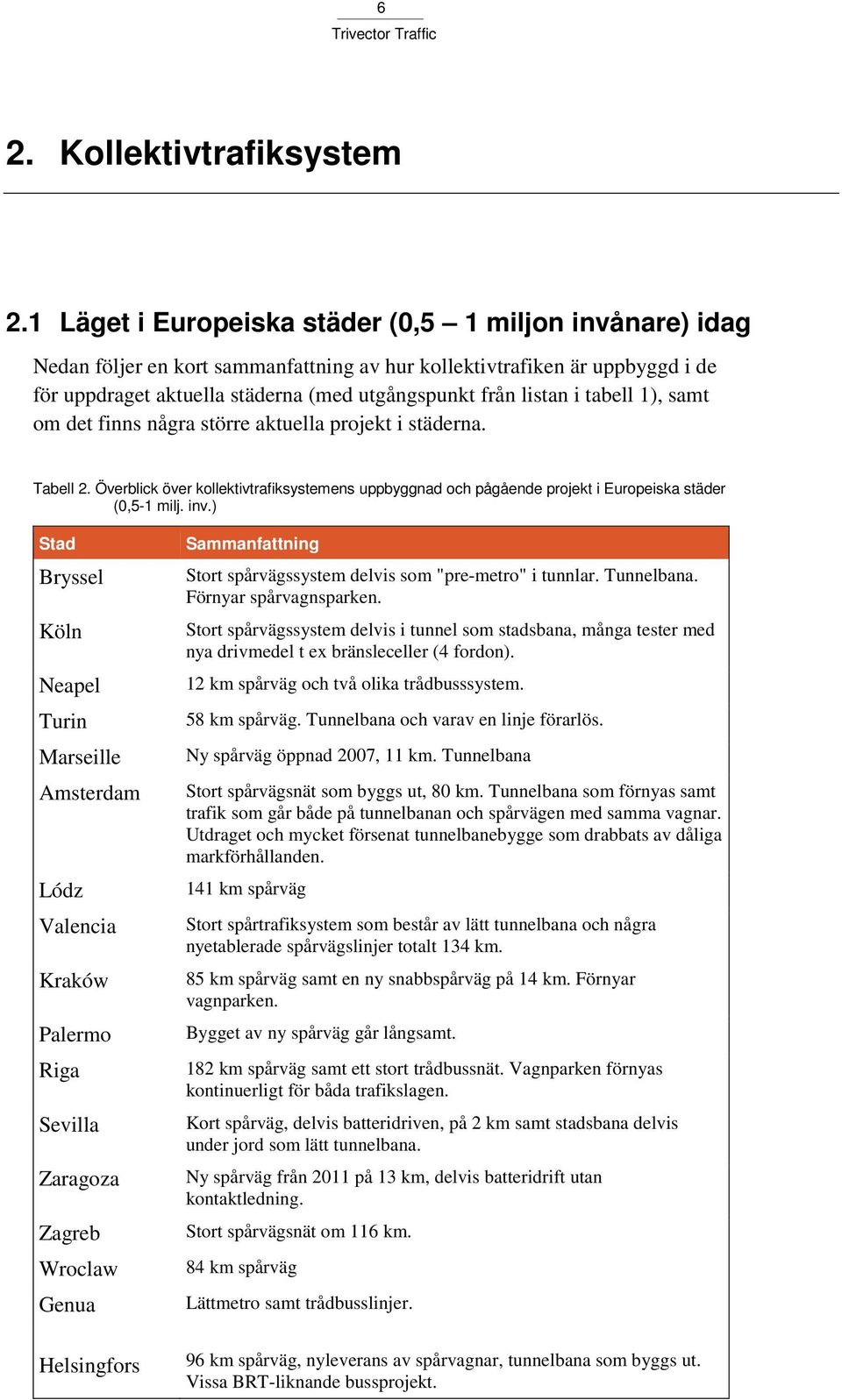 6
Trivector Traffic

2. Kollektivtrafiksystem

2.1 Läget i Europeiska städer (0,5 – 1 miljon invånare) idag

Nedan följer en kort sammanfattning av hur kollektivtrafiken är uppbyggd i de för uppdraget aktuella städerna (med utgångspunkt från listan i tabell 1), samt om det finns några större aktuella projekt i städerna.

Tabell 2. Överblick över kollektivtrafiksystemens uppbyggnad och pågående projekt i Europeiska städer (0,5-1 milj. inv.)

| Stad | Sammanfattning |
|---|---|
| Bryssel | Stort spårvägssystem delvis som "pre-metro" i tunnlar. Tunnelbana. Förnyar spårvagnsparken. |
| Köln | Stort spårvägssystem delvis i tunnel som stadsbana, många tester med nya drivmedel t ex bränsleceller (4 fordon). |
| Neapel | 12 km spårväg och två olika trådbusssystem. |
| Turin | 58 km spårväg. Tunnelbana och varav en linje förarlös. |
| Marseille | Ny spårväg öppnad 2007, 11 km. Tunnelbana |
| Amsterdam | Stort spårvägsnät som byggs ut, 80 km. Tunnelbana som förnyas samt trafik som går både på tunnelbanan och spårvägen med samma vagnar. Utdraget och mycket försenat tunnelbanebygge som drabbats av dåliga markförhållanden. |
| Lódz | 141 km spårväg |
| Valencia | Stort spårtrafiksystem som består av lätt tunnelbana och några nyetablerade spårvägslinjer totalt 134 km. |
| Kraków | 85 km spårväg samt en ny snabbspårväg på 14 km. Förnyar vagnparken. |
| Palermo | Bygget av ny spårväg går långsamt. |
| Riga | 182 km spårväg samt ett stort trådbussnät. Vagnparken förnyas kontinuerligt för båda trafikslagen. |
| Sevilla | Kort spårväg, delvis batteridriven, på 2 km samt stadsbana delvis under jord som lätt tunnelbana. |
| Zaragoza | Ny spårväg från 2011 på 13 km, delvis batteridrift utan kontaktledning. |
| Zagreb | Stort spårvägsnät om 116 km. |
| Wroclaw | 84 km spårväg |
| Genua | Lättmetro samt trådbusslinjer. |
| Helsingfors | 96 km spårväg, nyleverans av spårvagnar, tunnelbana som byggs ut. Vissa BRT-liknande bussprojekt. |